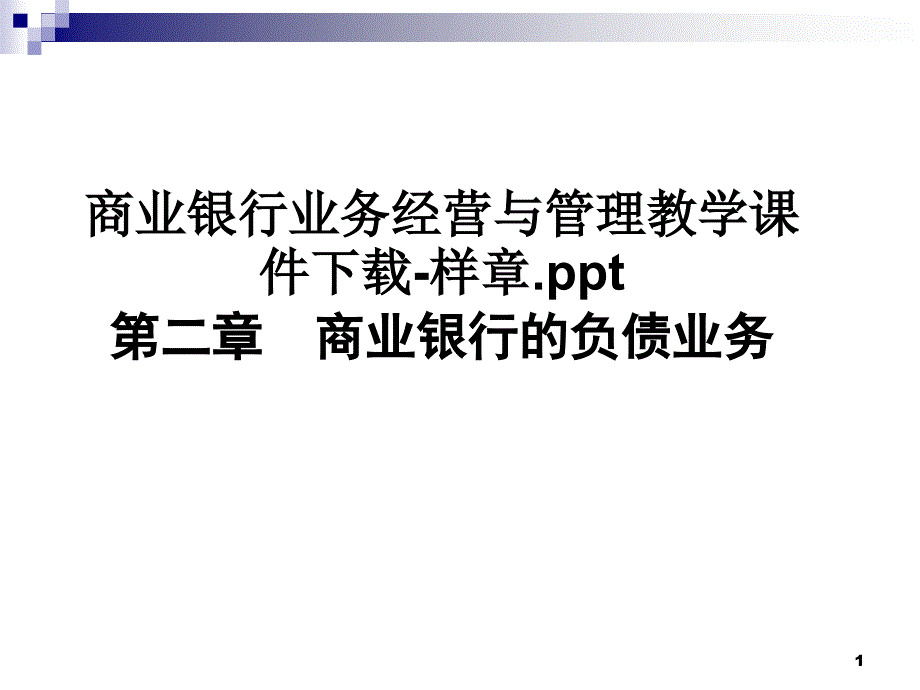 商业银行业务经营与管理教学课件下载-样章.ppt
第二章　商业银行的负债业务

1